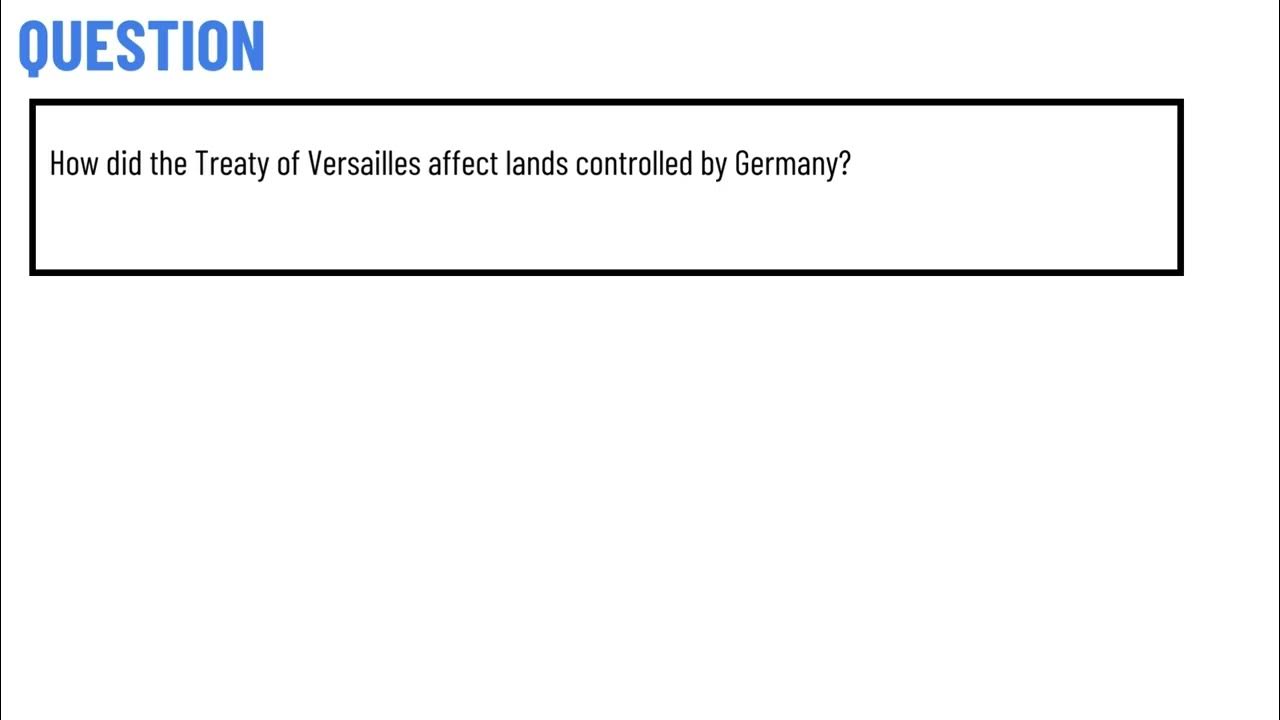 QUESTION

How did the Treaty of Versailles affect lands controlled by Germany?